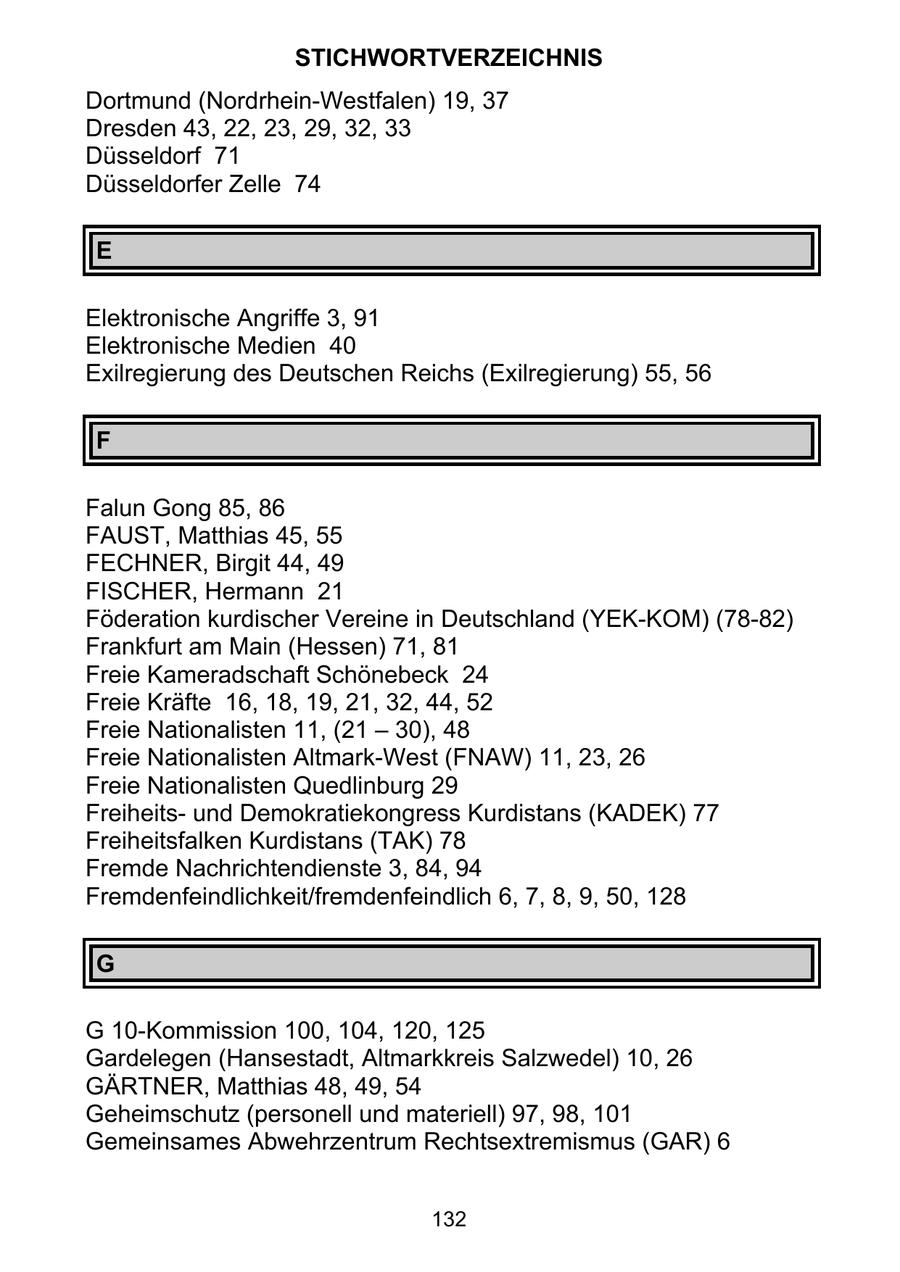 STICHWORTVERZEICHNIS

Dortmund (Nordrhein-Westfalen) 19, 37
Dresden 43, 22, 23, 29, 32, 33
Düsseldorf 71
Düsseldorfer Zelle 74

E

Elektronische Angriffe 3, 91
Elektronische Medien 40
Exilregierung des Deutschen Reichs (Exilregierung) 55, 56

F

Falun Gong 85, 86
FAUST, Matthias 45, 55
FECHNER, Birgit 44, 49
FISCHER, Hermann 21
Föderation kurdischer Vereine in Deutschland (YEK-KOM) (78-82)
Frankfurt am Main (Hessen) 71, 81
Freie Kameradschaft Schönebeck 24
Freie Kräfte 16, 18, 19, 21, 32, 44, 52
Freie Nationalisten 11, (21 – 30), 48
Freie Nationalisten Altmark-West (FNAW) 11, 23, 26
Freie Nationalisten Quedlinburg 29
Freiheits- und Demokratiekongress Kurdistans (KADEK) 77
Freiheitsfalken Kurdistans (TAK) 78
Fremde Nachrichtendienste 3, 84, 94
Fremdenfeindlichkeit/fremdenfeindlich 6, 7, 8, 9, 50, 128

G

G 10-Kommission 100, 104, 120, 125
Gardelegen (Hansestadt, Altmarkkreis Salzwedel) 10, 26
GÄRTNER, Matthias 48, 49, 54
Geheimschutz (personell und materiell) 97, 98, 101
Gemeinsames Abwehrzentrum Rechtsextremismus (GAR) 6

132